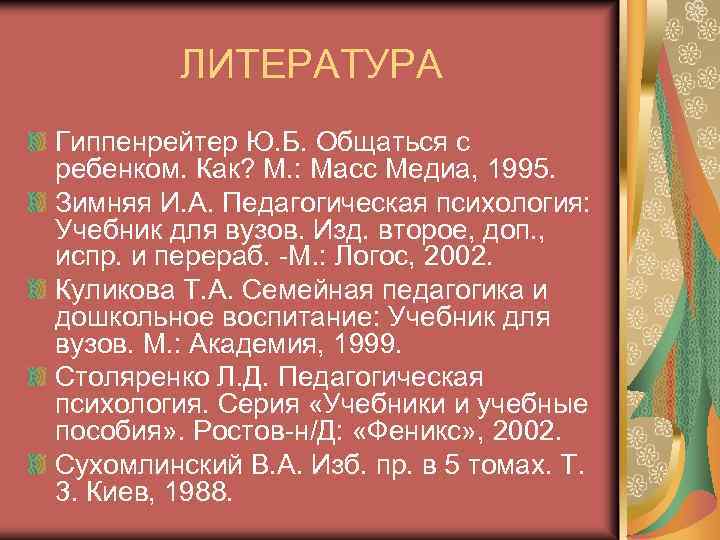 ЛИТЕРАТУРА

Гиппенрейтер Ю.Б. Общаться с ребенком. Как? М.: Масс Медиа, 1995.

Зимняя И.А. Педагогическая психология: Учебник для вузов. Изд. второе, доп., испр. и перераб. -М.: Логос, 2002.

Куликова Т.А. Семейная педагогика и дошкольное воспитание: Учебник для вузов. М.: Академия, 1999.

Столяренко Л.Д. Педагогическая психология. Серия «Учебники и учебные пособия». Ростов-н/Д: «Феникс», 2002.

Сухомлинский В.А. Изб. пр. в 5 томах. Т. 3. Киев, 1988.